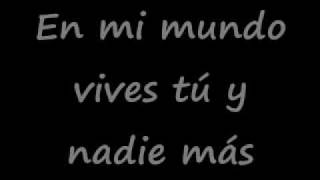 En mi mundo vives tú y nadie más